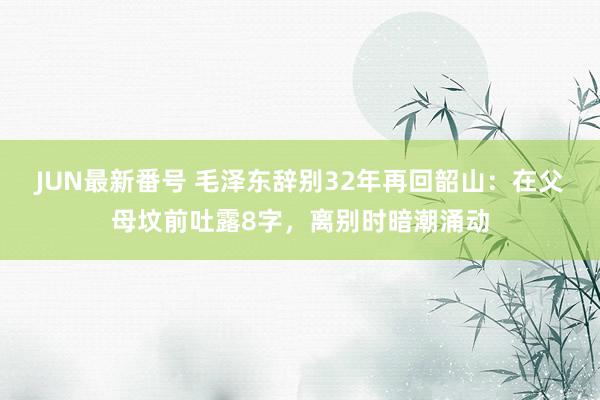 JUN最新番号 毛泽东辞别32年再回韶山：在父母坟前吐露8字，离别时暗潮涌动